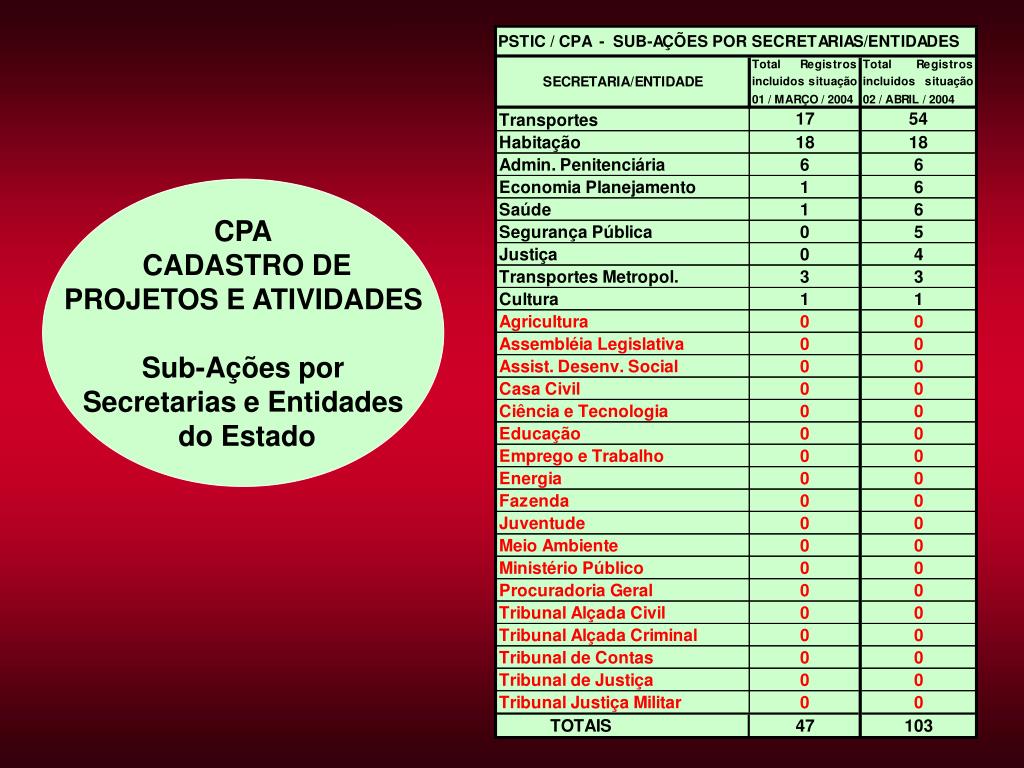 CPA
CADASTRO DE PROJETOS E ATIVIDADES

Sub-Ações por Secretarias e Entidades do Estado

PSTIC / CPA - SUB-AÇÕES POR SECRETARIAS/ENTIDADES

| SECRETARIA/ENTIDADE | Total Registros incluidos situação 01 / MARÇO / 2004 | Total Registros incluidos situação 02 / ABRIL / 2004 |
|---|---|---|
| Transportes | 17 | 54 |
| Habitação | 18 | 18 |
| Admin. Penitenciária | 6 | 6 |
| Economia Planejamento | 1 | 6 |
| Saúde | 1 | 6 |
| Segurança Pública | 0 | 5 |
| Justiça | 0 | 4 |
| Transportes Metropol. | 3 | 3 |
| Cultura | 1 | 1 |
| Agricultura | 0 | 0 |
| Assembléia Legislativa | 0 | 0 |
| Assist. Desenv. Social | 0 | 0 |
| Casa Civil | 0 | 0 |
| Ciência e Tecnologia | 0 | 0 |
| Educação | 0 | 0 |
| Emprego e Trabalho | 0 | 0 |
| Energia | 0 | 0 |
| Fazenda | 0 | 0 |
| Juventude | 0 | 0 |
| Meio Ambiente | 0 | 0 |
| Ministério Público | 0 | 0 |
| Procuradoria Geral | 0 | 0 |
| Tribunal Alçada Civil | 0 | 0 |
| Tribunal Alçada Criminal | 0 | 0 |
| Tribunal de Contas | 0 | 0 |
| Tribunal de Justiça | 0 | 0 |
| Tribunal Justiça Militar | 0 | 0 |
| TOTAIS | 47 | 103 |